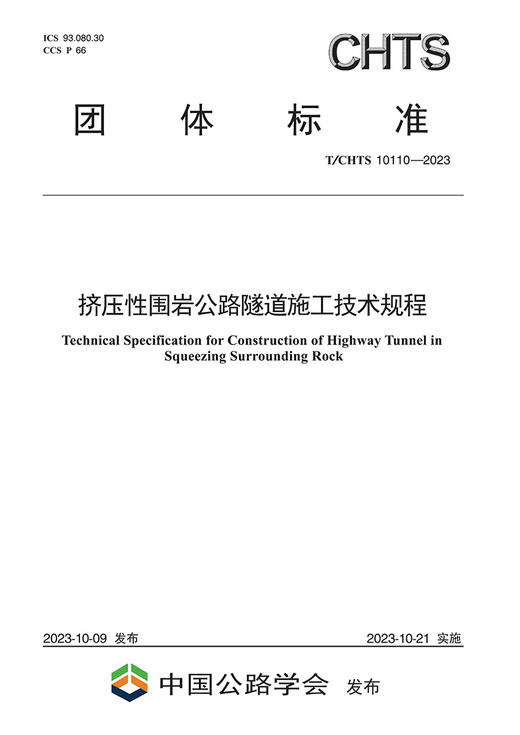 ICS 93.080.30
CCS P 66

CHTS

团 体 标 准

T/CHTS 10110—2023

挤压性围岩公路隧道施工技术规程

Technical Specification for Construction of Highway Tunnel in Squeezing Surrounding Rock

2023-10-09 发布

2023-10-21 实施

中国公路学会 发布